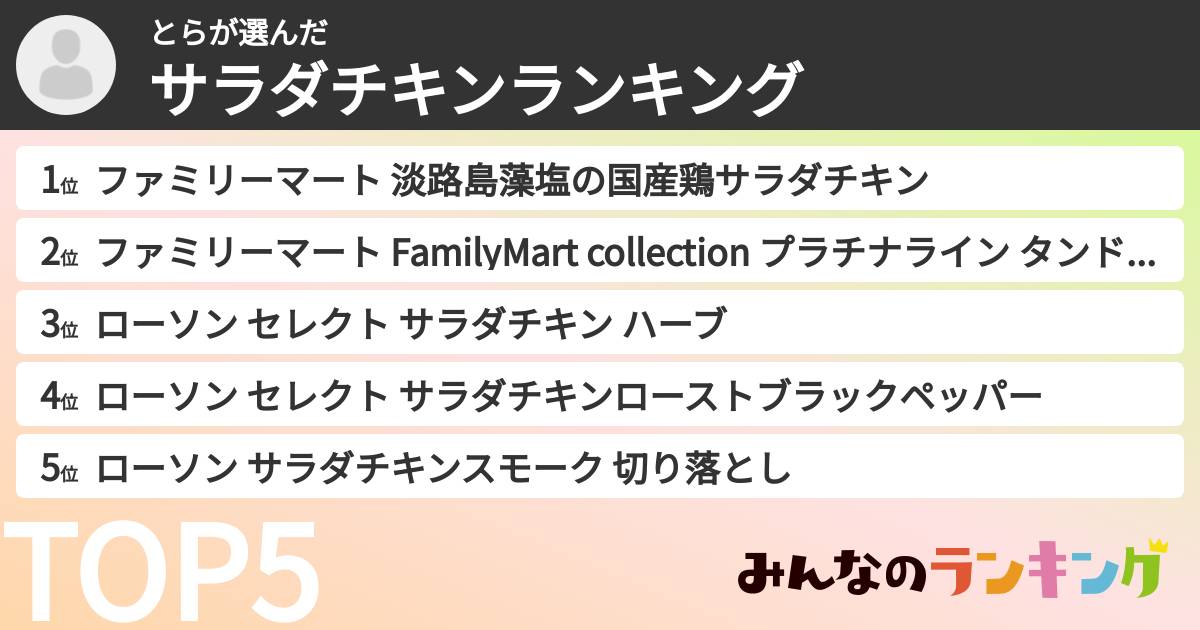 とらが選んだ
サラダチキンランキング

1位 ファミリーマート 淡路島藻塩の国産鶏サラダチキン
2位 ファミリーマート FamilyMart collection プラチナライン タンド…
3位 ローソン セレクト サラダチキン ハーブ
4位 ローソン セレクト サラダチキンローストブラックペッパー
5位 ローソン サラダチキンスモーク 切り落とし

TOP5

みんなのランキング